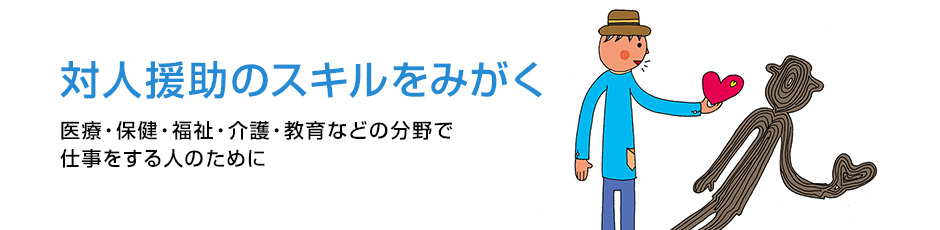 対人援助のスキルをみがく

医療・保健・福祉・介護・教育などの分野で仕事をする人のために